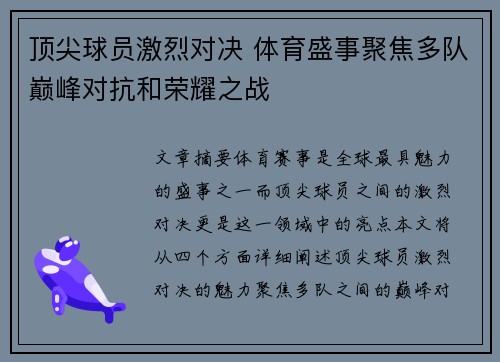 顶尖球员激烈对决 体育盛事聚焦多队巅峰对抗和荣耀之战

文章摘要体育赛事是全球最具魅力的盛事之一而顶尖球员之间的激烈对决更是这一领域中的亮点本文将从四个方面详细阐述顶尖球员激烈对决的魅力聚焦多队之间的巅峰对